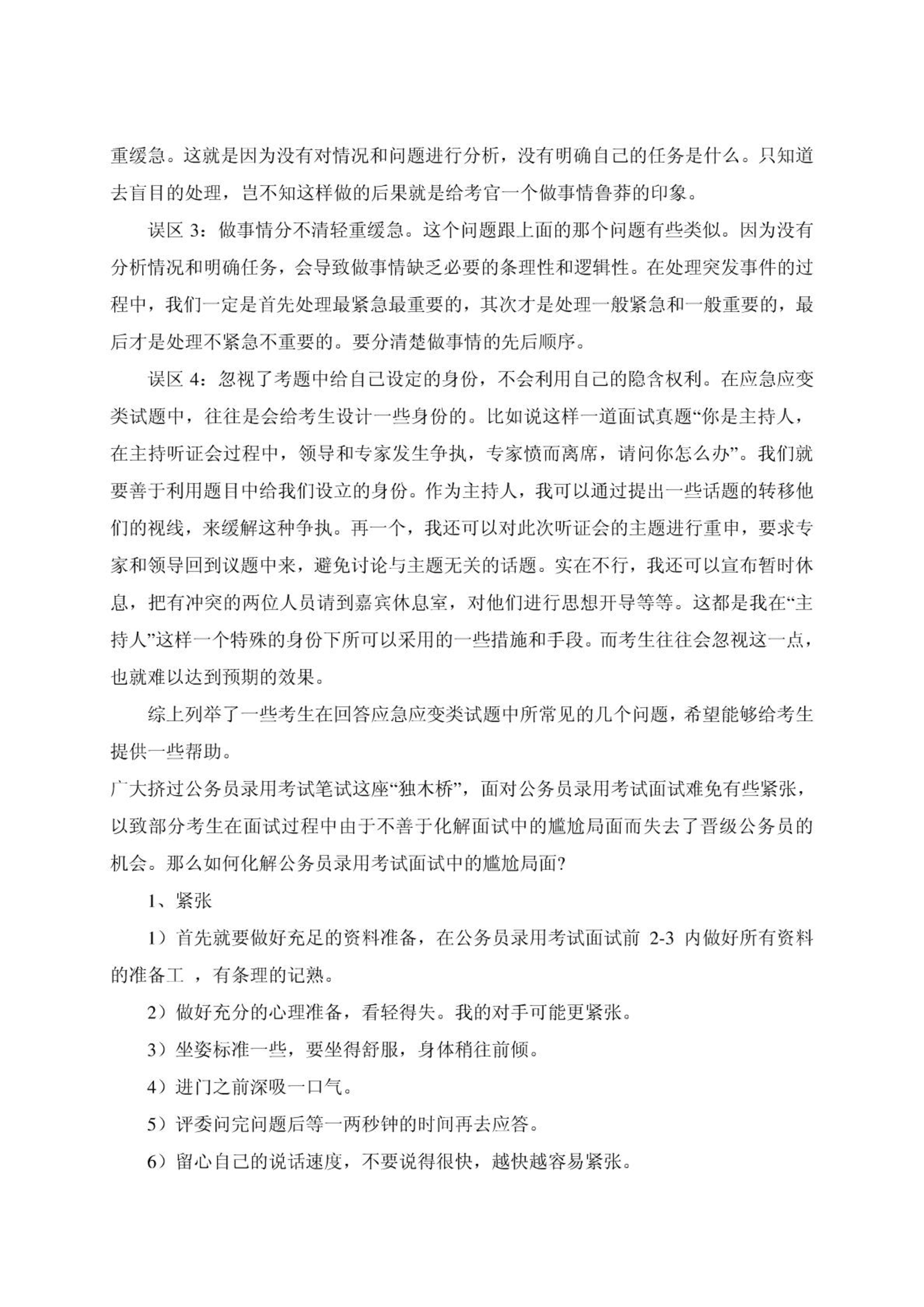 重缓急。这就是因为没有对情况和问题进行分析，没有明确自己的任务是什么。只知道去盲目的处理，岂不知这样做的后果就是给考官一个做事情鲁莽的印象。

误区 3：做事情分不清轻重缓急。这个问题跟上面的那个问题有些类似。因为没有分析情况和明确任务，会导致做事情缺乏必要的条理性和逻辑性。在处理突发事件的过程中，我们一定是首先处理最紧急最重要的，其次才是处理一般紧急和一般重要的，最后才是处理不紧急不重要的。要分清楚做事情的先后顺序。

误区 4：忽视了考题中给自己设定的身份，不会利用自己的隐含权利。在应急应变类试题中，往往是会给考生设计一些身份的。比如说这样一道面试真题“你是主持人，在主持听证会过程中，领导和专家发生争执，专家愤而离席，请问你怎么办”。我们就要善于利用题目中给我们设立的身份。作为主持人，我可以通过提出一些话题的转移他们的视线，来缓解这种争执。再一个，我还可以对此次听证会的主题进行重申，要求专家和领导回到议题中来，避免讨论与主题无关的话题。实在不行，我还可以宣布暂时休息，把有冲突的两位人员请到嘉宾休息室，对他们进行思想开导等等。这都是我在“主持人”这样一个特殊的身份下所可以采用的一些措施和手段。而考生往往会忽视这一点，也就难以达到预期的效果。

综上列举了一些考生在回答应急应变类试题中所常见的几个问题，希望能够给考生提供一些帮助。

广大挤过公务员录用考试笔试这座“独木桥”，面对公务员录用考试面试难免有些紧张，以致部分考生在面试过程中由于不善于化解面试中的尴尬局面而失去了晋级公务员的机会。那么如何化解公务员录用考试面试中的尴尬局面?

1、紧张

1）首先就要做好充足的资料准备，在公务员录用考试面试前 2-3 内做好所有资料的准备工 ，有条理的记熟。

2）做好充分的心理准备，看轻得失。我的对手可能更紧张。

3）坐姿标准一些，要坐得舒服，身体稍往前倾。

4）进门之前深吸一口气。

5）评委问完问题后等一两秒钟的时间再去应答。

6）留心自己的说话速度，不要说得很快，越快越容易紧张。